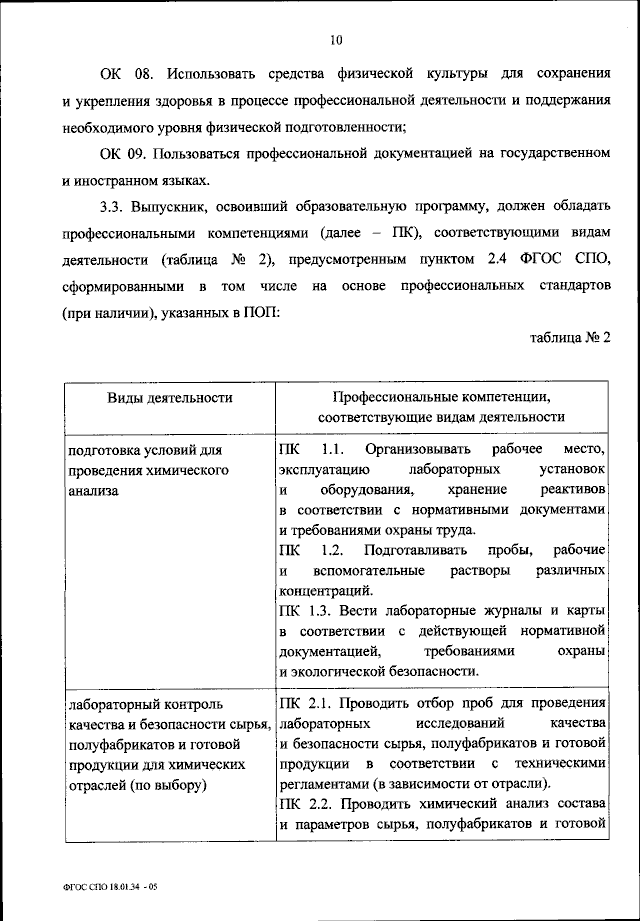 10

ОК 08. Использовать средства физической культуры для сохранения и укрепления здоровья в процессе профессиональной деятельности и поддержания необходимого уровня физической подготовленности;

ОК 09. Пользоваться профессиональной документацией на государственном и иностранном языках.

3.3. Выпускник, освоивший образовательную программу, должен обладать профессиональными компетенциями (далее – ПК), соответствующими видам деятельности (таблица № 2), предусмотренным пунктом 2.4 ФГОС СПО, сформированными в том числе на основе профессиональных стандартов (при наличии), указанных в ПОП:

таблица № 2

| Виды деятельности | Профессиональные компетенции, соответствующие видам деятельности |
|---|---|
| подготовка условий для проведения химического анализа | ПК 1.1. Организовывать рабочее место, эксплуатацию лабораторных установок и оборудования, хранение реактивов в соответствии с нормативными документами и требованиями охраны труда. ПК 1.2. Подготавливать пробы, рабочие и вспомогательные растворы различных концентраций. ПК 1.3. Вести лабораторные журналы и карты в соответствии с действующей нормативной документацией, требованиями охраны и экологической безопасности. |
| лабораторный контроль качества и безопасности сырья, полуфабрикатов и готовой продукции для химических отраслей (по выбору) | ПК 2.1. Проводить отбор проб для проведения лабораторных исследований качества и безопасности сырья, полуфабрикатов и готовой продукции в соответствии с техническими регламентами (в зависимости от отрасли). ПК 2.2. Проводить химический анализ состава и параметров сырья, полуфабрикатов и готовой |

ФГОС СПО 18.01.34 - 05